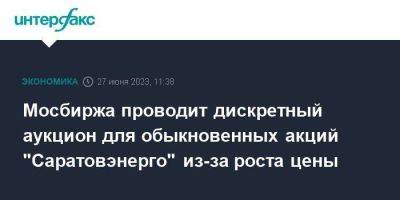 интерфакс

ЭКОНОМИКА 27 июня 2023, 11:38

Мосбиржа проводит дискретный аукцион для обыкновенных акций "Саратовэнерго" из-за роста цены